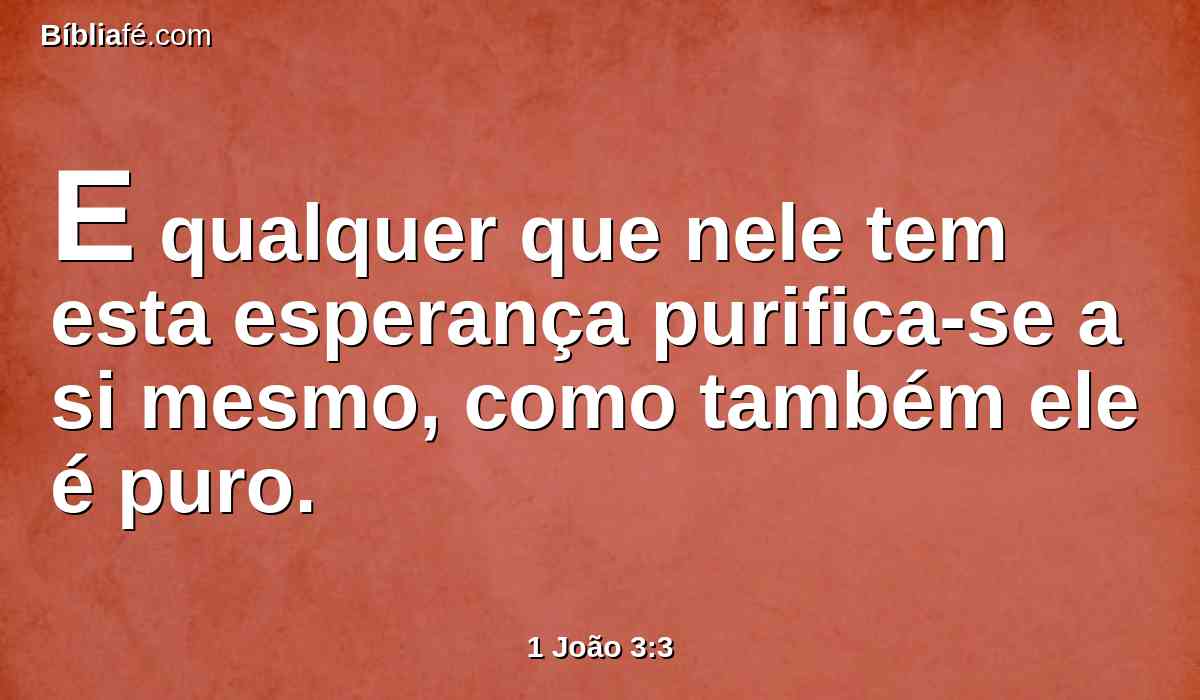 Bíbliafé.com

E qualquer que nele tem esta esperança purifica-se a si mesmo, como também ele é puro.

1 João 3:3